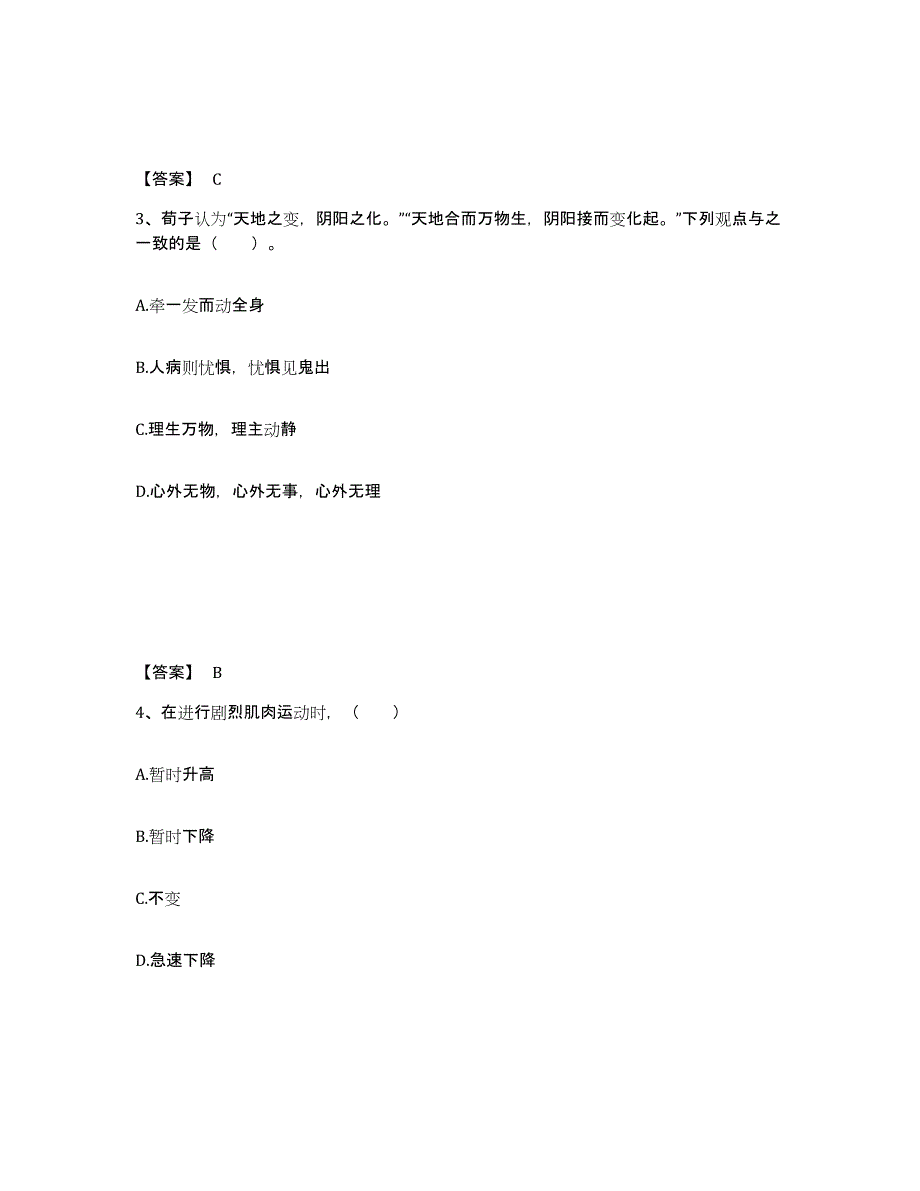 【答案】 C

3、荀子认为“天地之变，阴阳之化。”“天地合而万物生，阴阳接而变化起。”下列观点与之一致的是（　　）。

A.牵一发而动全身

B.人病则忧惧，忧惧见鬼出

C.理生万物，理主动静

D.心外无物，心外无事，心外无理

【答案】 B

4、在进行剧烈肌肉运动时，（　　）

A.暂时升高

B.暂时下降

C.不变

D.急速下降